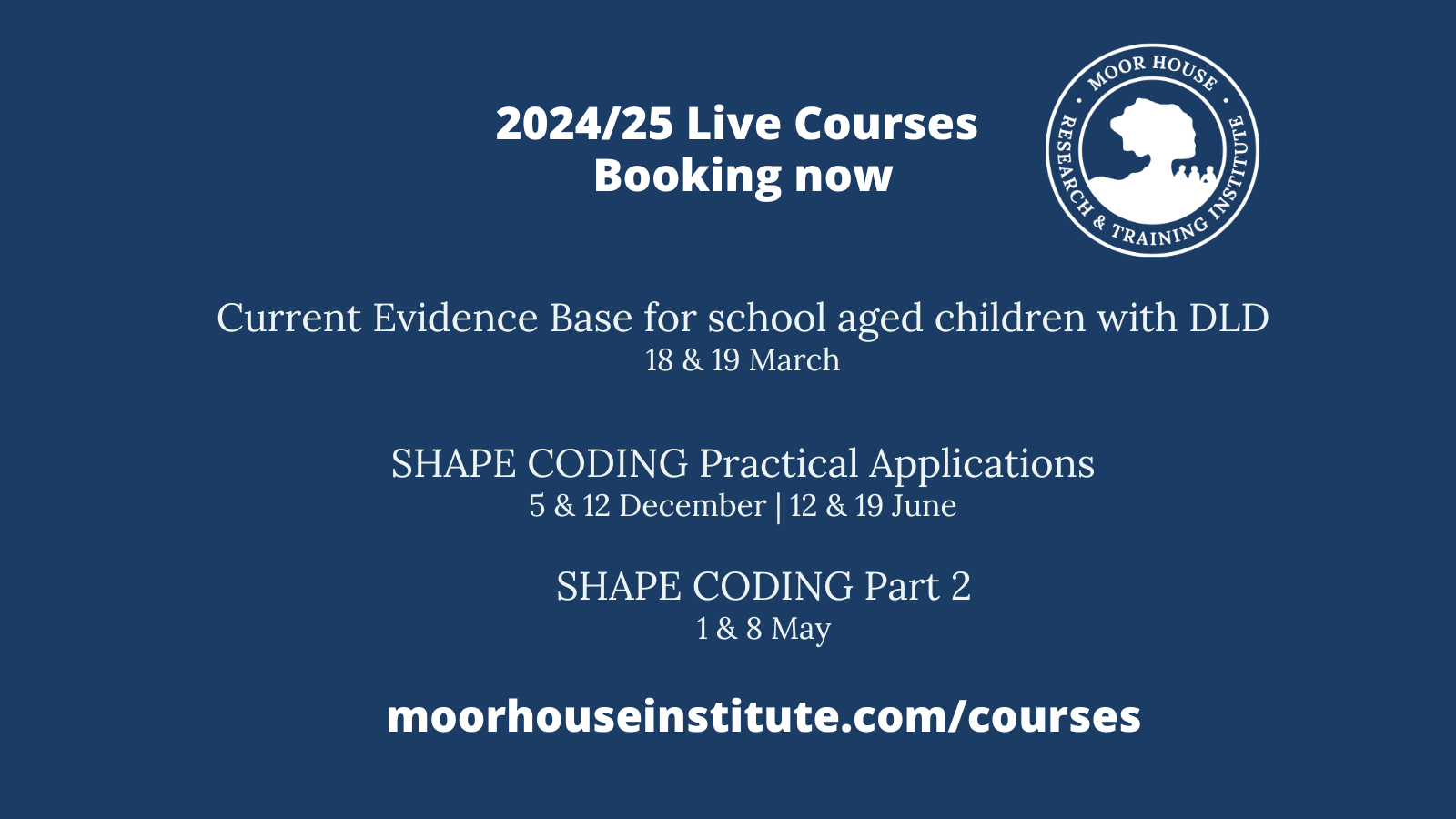 2024/25 Live Courses
Booking now

MOOR HOUSE
RESEARCH & TRAINING INSTITUTE

Current Evidence Base for school aged children with DLD
18 & 19 March

SHAPE CODING Practical Applications
5 & 12 December | 12 & 19 June

SHAPE CODING Part 2
1 & 8 May

moorhouseinstitute.com/courses